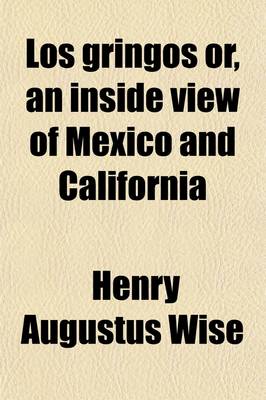 Los gringos or, an inside view of Mexico and California

Henry Augustus Wise